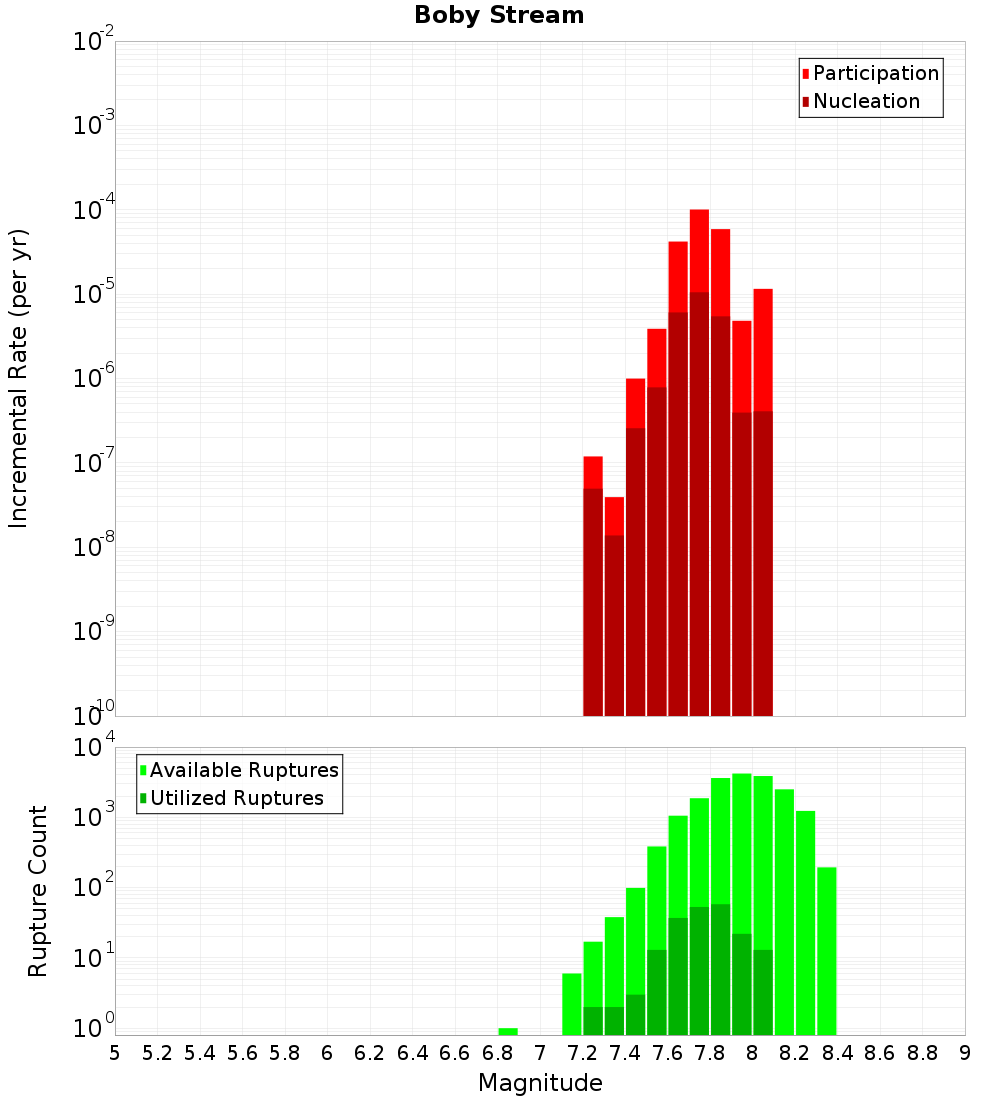 Boby Stream

Participation
Nucleation

Incremental Rate (per yr)

$10^{-2}$
$10^{-3}$
$10^{-4}$
$10^{-5}$
$10^{-6}$
$10^{-7}$
$10^{-8}$
$10^{-9}$
$10^{-10}$

Available Ruptures
Utilized Ruptures

Rupture Count

$10^{4}$
$10^{3}$
$10^{2}$
$10^{1}$
$10^{0}$

5 5.2 5.4 5.6 5.8 6 6.2 6.4 6.6 6.8 7 7.2 7.4 7.6 7.8 8 8.2 8.4 8.6 8.8 9

Magnitude